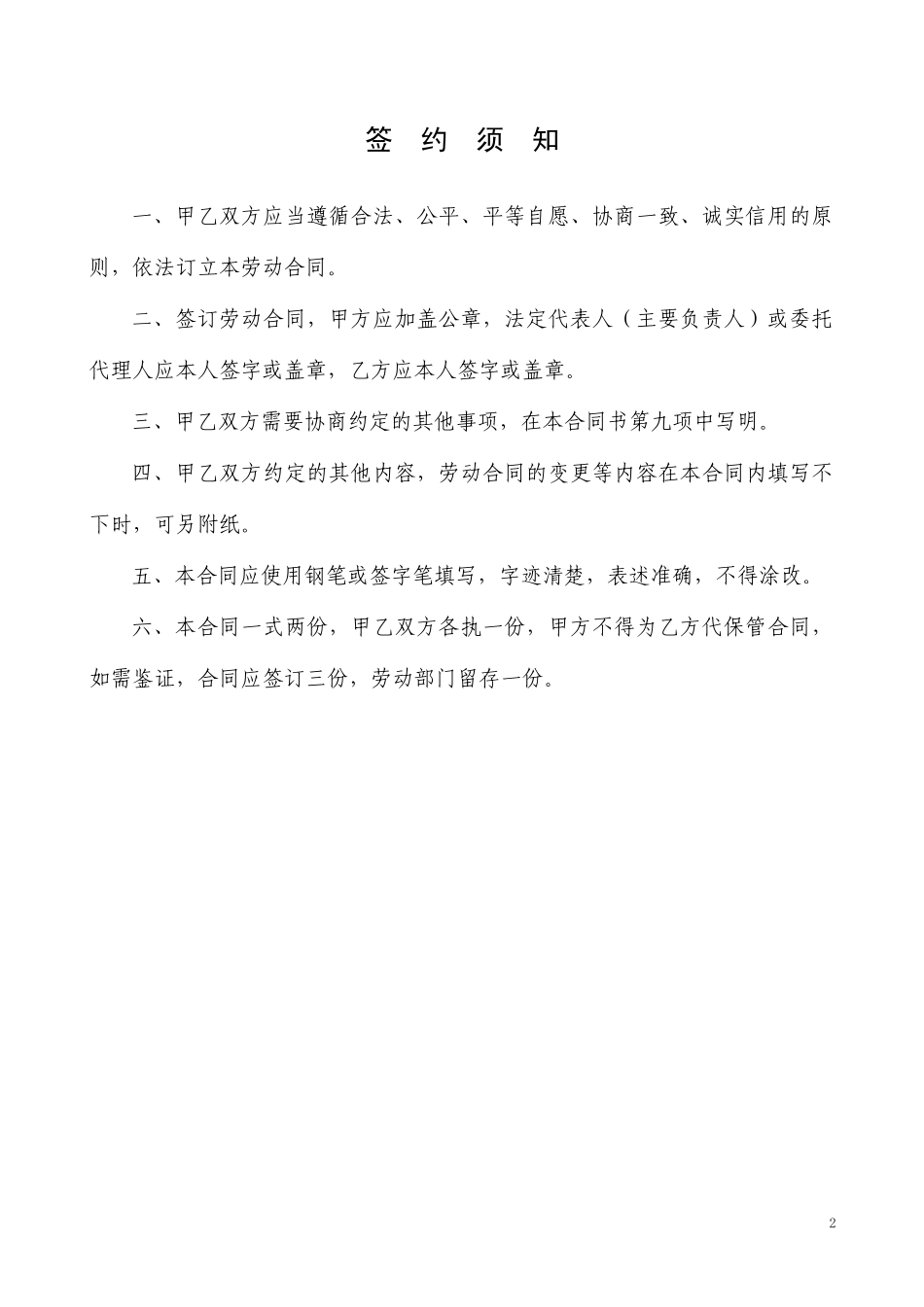 签 约 须 知

一、甲乙双方应当遵循合法、公平、平等自愿、协商一致、诚实信用的原则，依法订立本劳动合同。

二、签订劳动合同，甲方应加盖公章，法定代表人（主要负责人）或委托代理人应本人签字或盖章，乙方应本人签字或盖章。

三、甲乙双方需要协商约定的其他事项，在本合同书第九项中写明。

四、甲乙双方约定的其他内容，劳动合同的变更等内容在本合同内填写不下时，可另附纸。

五、本合同应使用钢笔或签字笔填写，字迹清楚，表述准确，不得涂改。

六、本合同一式两份，甲乙双方各执一份，甲方不得为乙方代保管合同，如需鉴证，合同应签订三份，劳动部门留存一份。

2